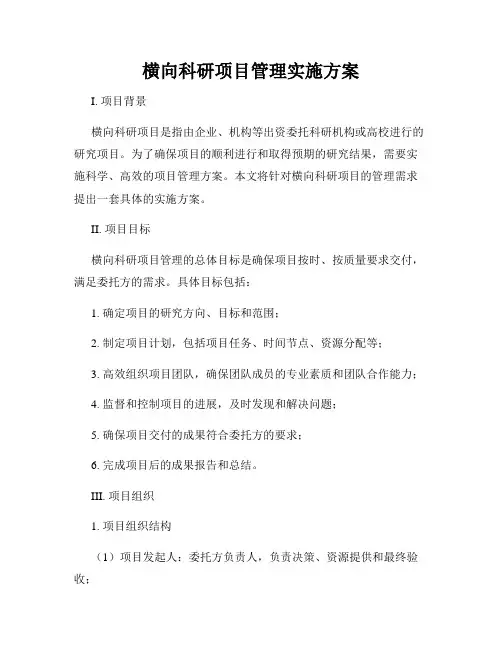 横向科研项目管理实施方案

I. 项目背景

横向科研项目是指由企业、机构等出资委托科研机构或高校进行的研究项目。为了确保项目的顺利进行和取得预期的研究结果，需要实施科学、高效的项目管理方案。本文将针对横向科研项目的管理需求提出一套具体的实施方案。

II. 项目目标

横向科研项目管理的总体目标是确保项目按时、按质量要求交付，满足委托方的需求。具体目标包括：

1. 确定项目的研究方向、目标和范围；

2. 制定项目计划，包括项目任务、时间节点、资源分配等；

3. 高效组织项目团队，确保团队成员的专业素质和团队合作能力；

4. 监督和控制项目的进展，及时发现和解决问题；

5. 确保项目交付的成果符合委托方的要求；

6. 完成项目后的成果报告和总结。

III. 项目组织

1. 项目组织结构

（1）项目发起人：委托方负责人，负责决策、资源提供和最终验收；